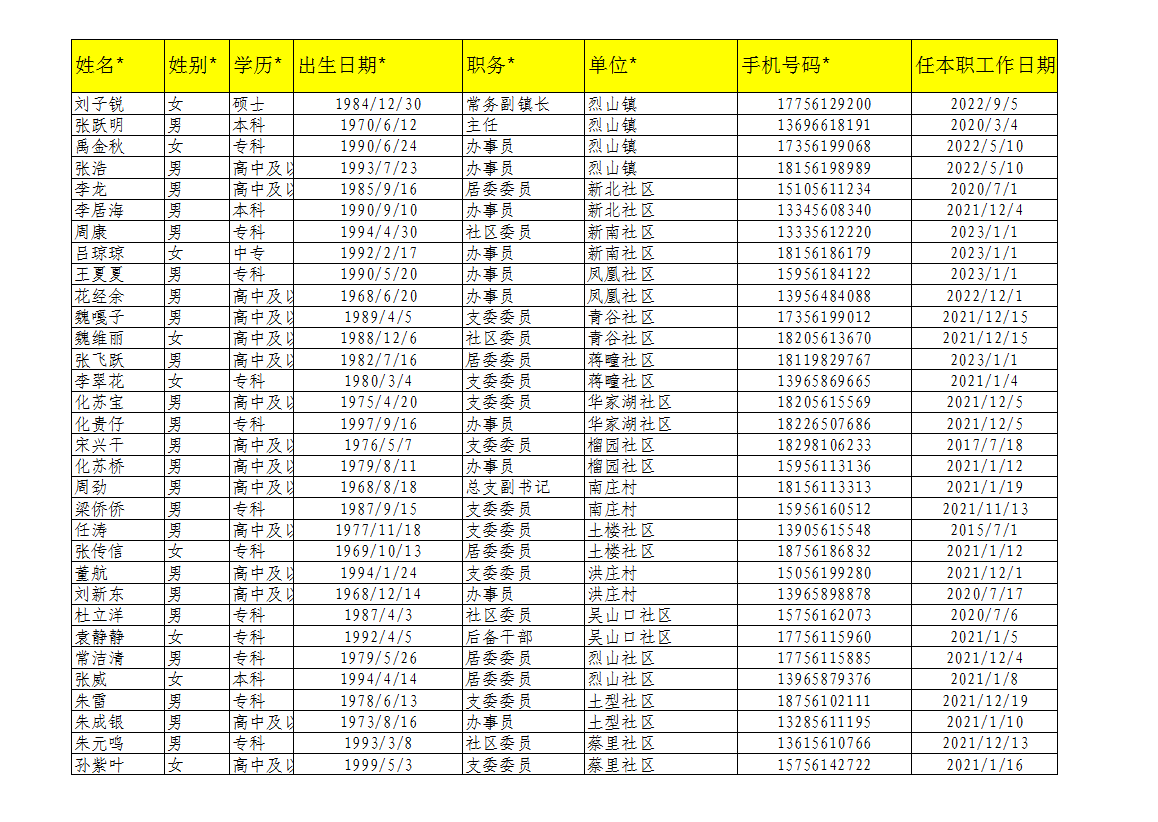 | 姓名* | 姓别* | 学历* | 出生日期* | 职务* | 单位* | 手机号码* | 任本职工作日期 |
|---|---|---|---|---|---|---|---|
| 刘子锐 | 女 | 硕士 | 1984/12/30 | 常务副镇长 | 烈山镇 | 17756129200 | 2022/9/5 |
| 张跃明 | 男 | 本科 | 1970/6/12 | 主任 | 烈山镇 | 13696618191 | 2020/3/4 |
| 禹金秋 | 女 | 专科 | 1990/6/24 | 办事员 | 烈山镇 | 17356199068 | 2022/5/10 |
| 张浩 | 男 | 高中及以 | 1993/7/23 | 办事员 | 烈山镇 | 18156198989 | 2022/5/10 |
| 李龙 | 男 | 高中及以 | 1985/9/16 | 居委委员 | 新北社区 | 15105611234 | 2020/7/1 |
| 李居海 | 男 | 本科 | 1990/9/10 | 办事员 | 新北社区 | 13345608340 | 2021/12/4 |
| 周康 | 男 | 专科 | 1994/4/30 | 社区委员 | 新南社区 | 13335612220 | 2023/1/1 |
| 吕琼琼 | 女 | 中专 | 1992/2/17 | 办事员 | 新南社区 | 18156186179 | 2023/1/1 |
| 王夏夏 | 男 | 专科 | 1990/5/20 | 办事员 | 凤凰社区 | 15956184122 | 2023/1/1 |
| 花经余 | 男 | 高中及以 | 1968/6/20 | 办事员 | 凤凰社区 | 13956484088 | 2022/12/1 |
| 魏嘎子 | 男 | 高中及以 | 1989/4/5 | 支委委员 | 青谷社区 | 17356199012 | 2021/12/15 |
| 魏维丽 | 女 | 高中及以 | 1988/12/6 | 社区委员 | 青谷社区 | 18205613670 | 2021/12/15 |
| 张飞跃 | 男 | 高中及以 | 1982/7/16 | 居委委员 | 蒋疃社区 | 18119829767 | 2023/1/1 |
| 李翠花 | 女 | 专科 | 1980/3/4 | 支委委员 | 蒋疃社区 | 13965869665 | 2021/1/4 |
| 化苏宝 | 男 | 高中及以 | 1975/4/20 | 支委委员 | 华家湖社区 | 18205615569 | 2021/12/5 |
| 化贵仔 | 男 | 专科 | 1997/9/16 | 办事员 | 华家湖社区 | 18226507686 | 2021/12/5 |
| 宋兴干 | 男 | 高中及以 | 1976/5/7 | 支委委员 | 榴园社区 | 18298106233 | 2017/7/18 |
| 化苏桥 | 男 | 高中及以 | 1979/8/11 | 办事员 | 榴园社区 | 15956113136 | 2021/1/12 |
| 周劲 | 男 | 高中及以 | 1968/8/18 | 总支副书记 | 南庄村 | 18156113313 | 2021/1/19 |
| 梁侨侨 | 男 | 专科 | 1987/9/15 | 支委委员 | 南庄村 | 15956160512 | 2021/11/13 |
| 任涛 | 男 | 高中及以 | 1977/11/18 | 支委委员 | 土楼社区 | 13905615548 | 2015/7/1 |
| 张传信 | 女 | 专科 | 1969/10/13 | 居委委员 | 土楼社区 | 18756186832 | 2021/1/12 |
| 董航 | 男 | 高中及以 | 1994/1/24 | 支委委员 | 洪庄村 | 15056199280 | 2021/12/1 |
| 刘新东 | 男 | 高中及以 | 1968/12/14 | 办事员 | 洪庄村 | 13965898878 | 2020/7/17 |
| 杜立洋 | 男 | 专科 | 1987/4/3 | 社区委员 | 吴山口社区 | 15756162073 | 2020/7/6 |
| 袁静静 | 女 | 专科 | 1992/4/5 | 后备干部 | 吴山口社区 | 17756115960 | 2021/1/5 |
| 常洁清 | 男 | 专科 | 1979/5/26 | 居委委员 | 烈山社区 | 17756115885 | 2021/12/4 |
| 张威 | 女 | 本科 | 1994/4/14 | 居委委员 | 烈山社区 | 13965879376 | 2021/1/8 |
| 朱雷 | 男 | 专科 | 1978/6/13 | 支委委员 | 土型社区 | 18756102111 | 2021/12/19 |
| 朱成银 | 男 | 高中及以 | 1973/8/16 | 办事员 | 土型社区 | 13285611195 | 2021/1/10 |
| 朱元鸣 | 男 | 专科 | 1993/3/8 | 社区委员 | 蔡里社区 | 13615610766 | 2021/12/13 |
| 孙紫叶 | 女 | 高中及以 | 1999/5/3 | 支委委员 | 蔡里社区 | 15756142722 | 2021/1/16 |